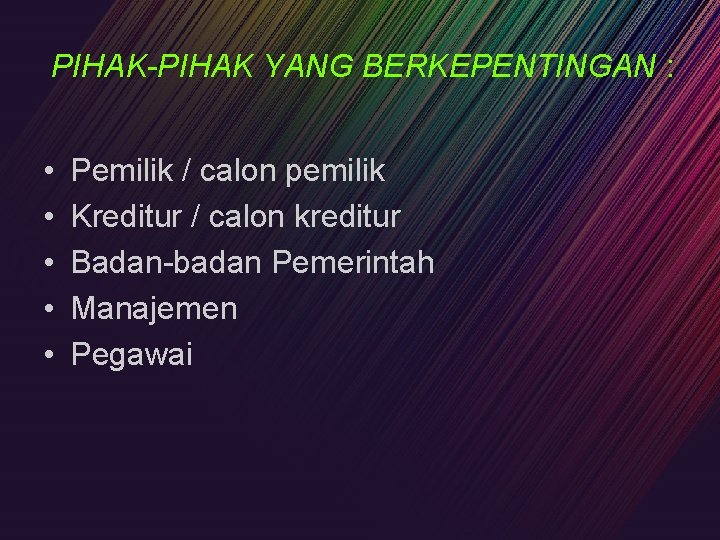 PIHAK-PIHAK YANG BERKEPENTINGAN :

• Pemilik / calon pemilik
• Kreditur / calon kreditur
• Badan-badan Pemerintah
• Manajemen
• Pegawai